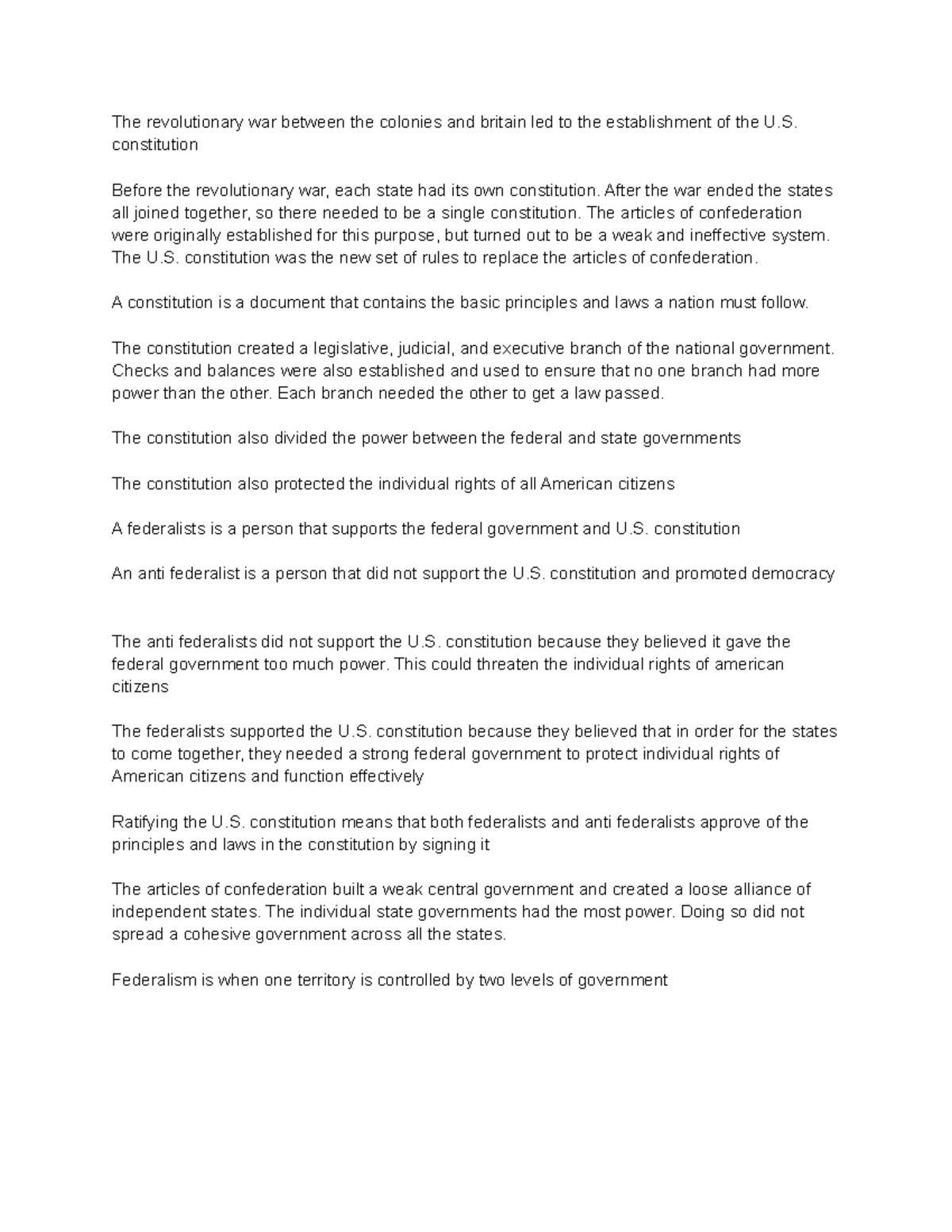 The revolutionary war between the colonies and britain led to the establishment of the U.S. constitution

Before the revolutionary war, each state had its own constitution. After the war ended the states all joined together, so there needed to be a single constitution. The articles of confederation were originally established for this purpose, but turned out to be a weak and ineffective system. The U.S. constitution was the new set of rules to replace the articles of confederation.

A constitution is a document that contains the basic principles and laws a nation must follow.

The constitution created a legislative, judicial, and executive branch of the national government. Checks and balances were also established and used to ensure that no one branch had more power than the other. Each branch needed the other to get a law passed.

The constitution also divided the power between the federal and state governments

The constitution also protected the individual rights of all American citizens

A federalists is a person that supports the federal government and U.S. constitution

An anti federalist is a person that did not support the U.S. constitution and promoted democracy

The anti federalists did not support the U.S. constitution because they believed it gave the federal government too much power. This could threaten the individual rights of american citizens

The federalists supported the U.S. constitution because they believed that in order for the states to come together, they needed a strong federal government to protect individual rights of American citizens and function effectively

Ratifying the U.S. constitution means that both federalists and anti federalists approve of the principles and laws in the constitution by signing it

The articles of confederation built a weak central government and created a loose alliance of independent states. The individual state governments had the most power. Doing so did not spread a cohesive government across all the states.

Federalism is when one territory is controlled by two levels of government